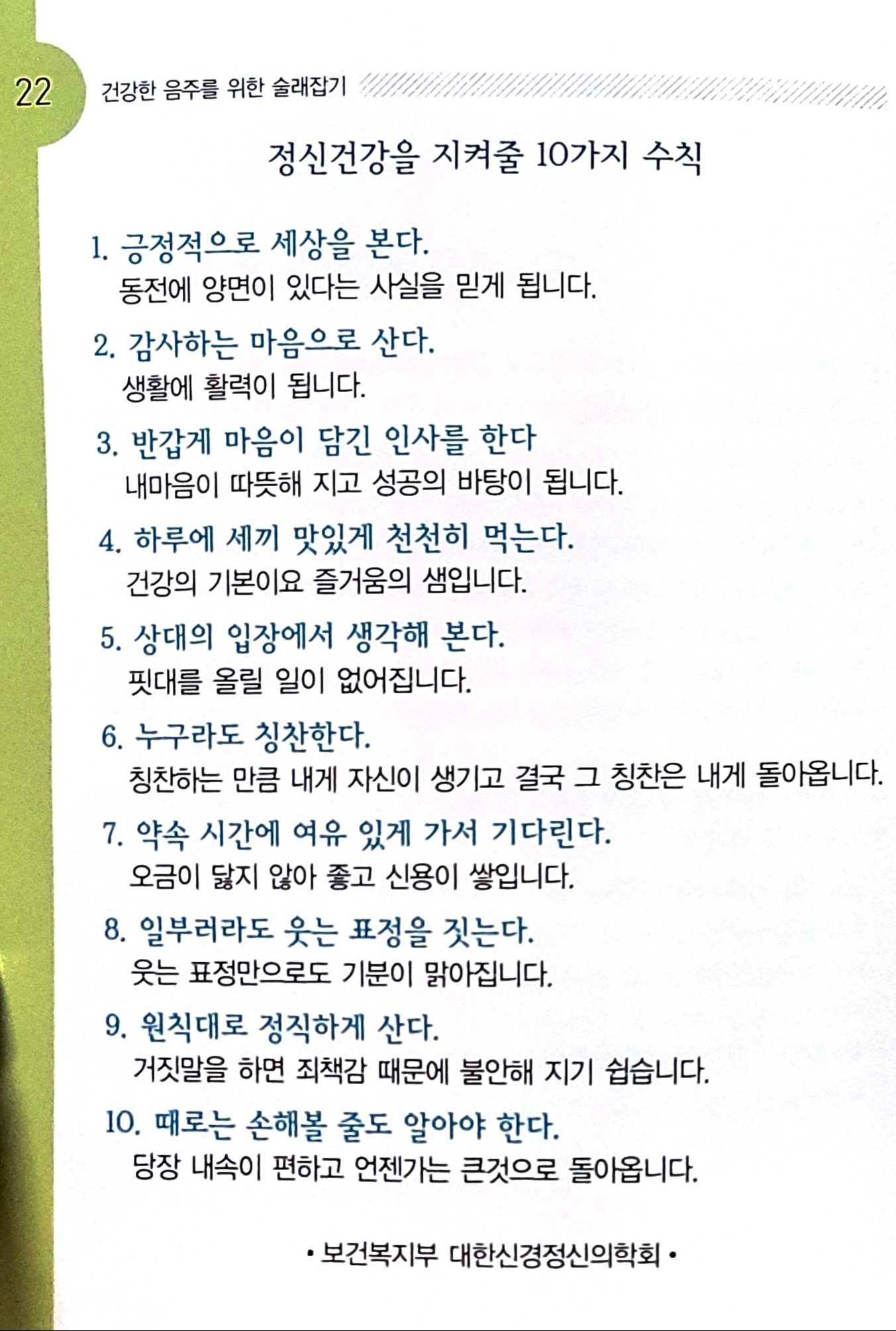 22 건강한 음주를 위한 술래잡기

정신건강을 지켜줄 10가지 수칙

1. 긍정적으로 세상을 본다.
동전에 양면이 있다는 사실을 믿게 됩니다.

2. 감사하는 마음으로 산다.
생활에 활력이 됩니다.

3. 반갑게 마음이 담긴 인사를 한다
내마음이 따뜻해 지고 성공의 바탕이 됩니다.

4. 하루에 세끼 맛있게 천천히 먹는다.
건강의 기본이요 즐거움의 샘입니다.

5. 상대의 입장에서 생각해 본다.
핏대를 올릴 일이 없어집니다.

6. 누구라도 칭찬한다.
칭찬하는 만큼 내게 자신이 생기고 결국 그 칭찬은 내게 돌아옵니다.

7. 약속 시간에 여유 있게 가서 기다린다.
오금이 닳지 않아 좋고 신용이 쌓입니다.

8. 일부러라도 웃는 표정을 짓는다.
웃는 표정만으로도 기분이 맑아집니다.

9. 원칙대로 정직하게 산다.
거짓말을 하면 죄책감 때문에 불안해 지기 쉽습니다.

10. 때로는 손해볼 줄도 알아야 한다.
당장 내속이 편하고 언젠가는 큰것으로 돌아옵니다.

• 보건복지부 대한신경정신의학회 •